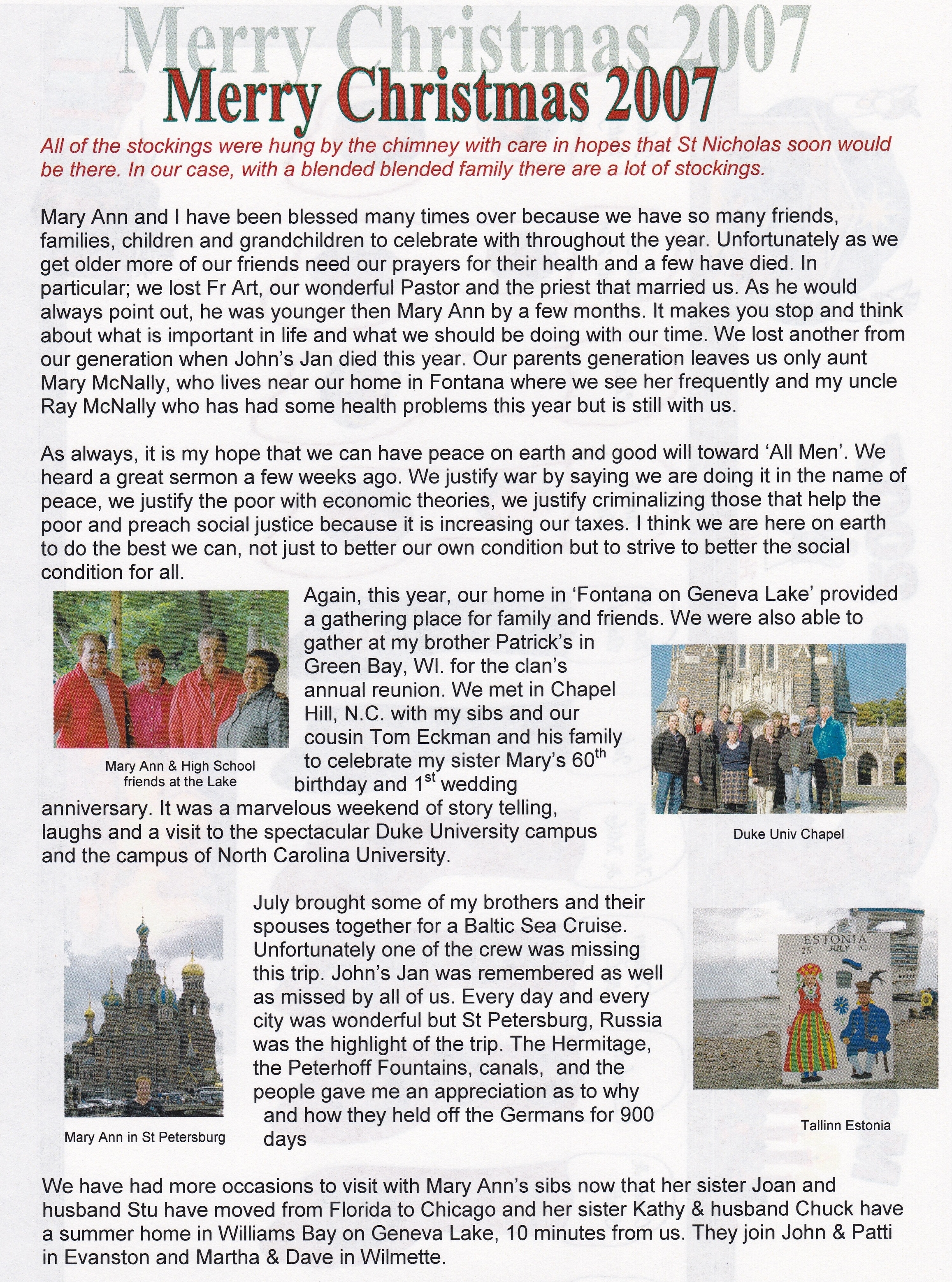 Merry Christmas 2007

Merry Christmas 2007

All of the stockings were hung by the chimney with care in hopes that St Nicholas soon would be there. In our case, with a blended blended family there are a lot of stockings.

Mary Ann and I have been blessed many times over because we have so many friends, families, children and grandchildren to celebrate with throughout the year. Unfortunately as we get older more of our friends need our prayers for their health and a few have died. In particular; we lost Fr Art, our wonderful Pastor and the priest that married us. As he would always point out, he was younger then Mary Ann by a few months. It makes you stop and think about what is important in life and what we should be doing with our time. We lost another from our generation when John's Jan died this year. Our parents generation leaves us only aunt Mary McNally, who lives near our home in Fontana where we see her frequently and my uncle Ray McNally who has had some health problems this year but is still with us.

As always, it is my hope that we can have peace on earth and good will toward 'All Men'. We heard a great sermon a few weeks ago. We justify war by saying we are doing it in the name of peace, we justify the poor with economic theories, we justify criminalizing those that help the poor and preach social justice because it is increasing our taxes. I think we are here on earth to do the best we can, not just to better our own condition but to strive to better the social condition for all.

Again, this year, our home in 'Fontana on Geneva Lake' provided a gathering place for family and friends. We were also able to gather at my brother Patrick's in Green Bay, WI. for the clan's annual reunion. We met in Chapel Hill, N.C. with my sibs and our cousin Tom Eckman and his family to celebrate my sister Mary's 60$^{th}$ birthday and 1$^{st}$ wedding anniversary. It was a marvelous weekend of story telling, laughs and a visit to the spectacular Duke University campus and the campus of North Carolina University.

Mary Ann & High School friends at the Lake

Duke Univ Chapel

July brought some of my brothers and their spouses together for a Baltic Sea Cruise. Unfortunately one of the crew was missing this trip. John's Jan was remembered as well as missed by all of us. Every day and every city was wonderful but St Petersburg, Russia was the highlight of the trip. The Hermitage, the Peterhoff Fountains, canals, and the people gave me an appreciation as to why and how they held off the Germans for 900 days

Mary Ann in St Petersburg

ESTONIA
25 JULY 2007

Tallinn Estonia

We have had more occasions to visit with Mary Ann's sibs now that her sister Joan and husband Stu have moved from Florida to Chicago and her sister Kathy & husband Chuck have a summer home in Williams Bay on Geneva Lake, 10 minutes from us. They join John & Patti in Evanston and Martha & Dave in Wilmette.